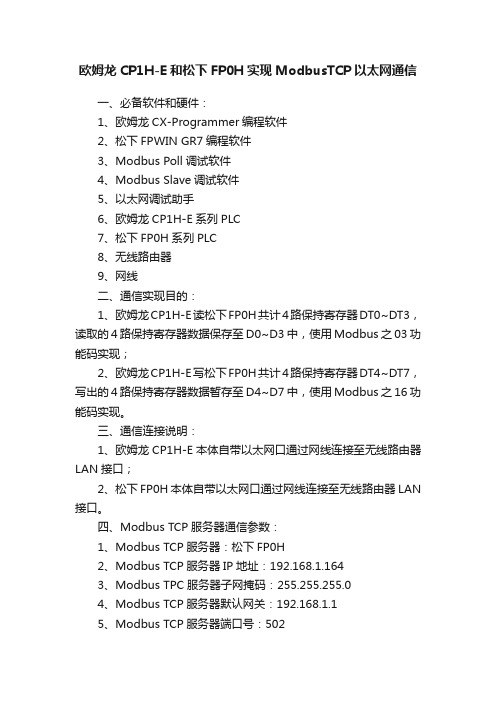 欧姆龙 CP1H-E 和松下 FP0H 实现 ModbusTCP 以太网通信

一、必备软件和硬件：

1、欧姆龙 CX-Programmer 编程软件

2、松下 FPWIN GR7 编程软件

3、Modbus Poll 调试软件

4、Modbus Slave 调试软件

5、以太网调试助手

6、欧姆龙 CP1H-E 系列 PLC

7、松下 FP0H 系列 PLC

8、无线路由器

9、网线

二、通信实现目的：

1、欧姆龙 CP1H-E 读松下 FP0H 共计 4 路保持寄存器 DT0~DT3，读取的 4 路保持寄存器数据保存至 D0~D3 中，使用 Modbus 之 03 功能码实现；

2、欧姆龙 CP1H-E 写松下 FP0H 共计 4 路保持寄存器 DT4~DT7，写出的 4 路保持寄存器数据暂存至 D4~D7 中，使用 Modbus 之 16 功能码实现。

三、通信连接说明：

1、欧姆龙 CP1H-E 本体自带以太网口通过网线连接至无线路由器 LAN 接口；

2、松下 FP0H 本体自带以太网口通过网线连接至无线路由器 LAN 接口。

四、Modbus TCP 服务器通信参数：

1、Modbus TCP 服务器：松下 FP0H

2、Modbus TCP 服务器 IP 地址：192.168.1.164

3、Modbus TPC 服务器子网掩码：255.255.255.0

4、Modbus TCP 服务器默认网关：192.168.1.1

5、Modbus TCP 服务器端口号：502